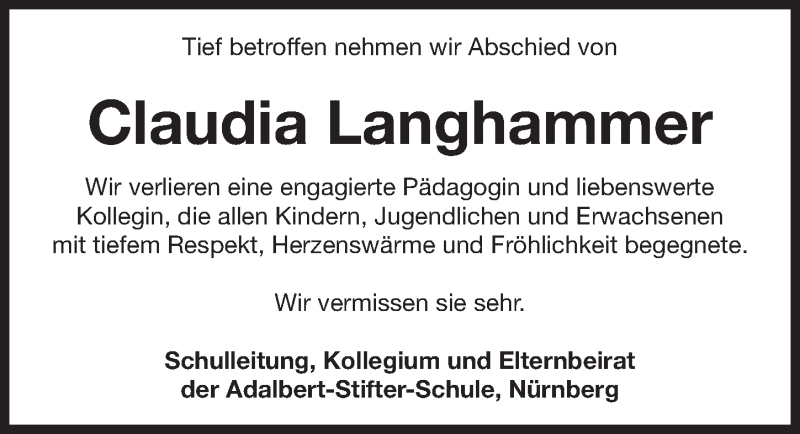 Tief betroffen nehmen wir Abschied von

Claudia Langhammer

Wir verlieren eine engagierte Pädagogin und liebenswerte Kollegin, die allen Kindern, Jugendlichen und Erwachsenen mit tiefem Respekt, Herzenswärme und Fröhlichkeit begegnete.

Wir vermissen sie sehr.

Schulleitung, Kollegium und Elternbeirat
der Adalbert-Stifter-Schule, Nürnberg